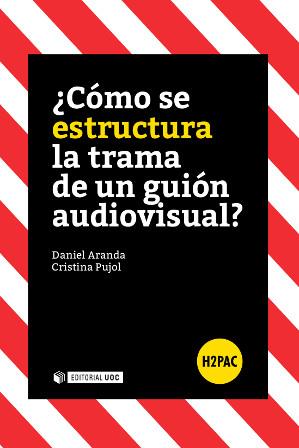 ¿Cómo se estructura la trama de un guión audiovisual?

Daniel Aranda
Cristina Pujol

H2PAC

EDITORIAL UOC